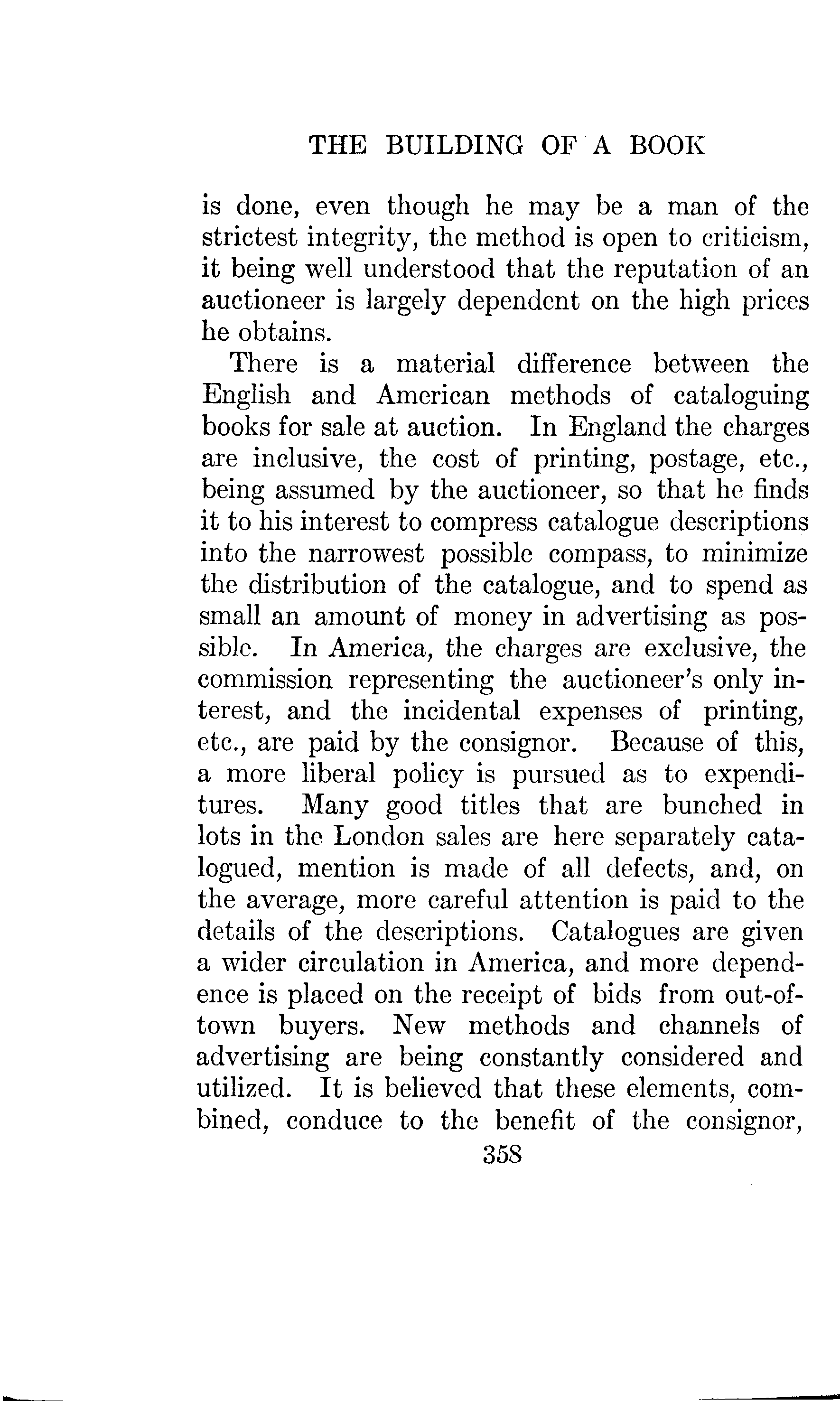 THE BUILDING OF A BOOK

is done, even though he may be a man of the strictest integrity, the method is open to criticism, it being well understood that the reputation of an auctioneer is largely dependent on the high prices he obtains.

There is a material difference between the English and American methods of cataloguing books for sale at auction. In England the charges are inclusive, the cost of printing, postage, etc., being assumed by the auctioneer, so that he finds it to his interest to compress catalogue descriptions into the narrowest possible compass, to minimize the distribution of the catalogue, and to spend as small an amount of money in advertising as possible. In America, the charges are exclusive, the commission representing the auctioneer's only interest, and the incidental expenses of printing, etc., are paid by the consignor. Because of this, a more liberal policy is pursued as to expenditures. Many good titles that are bunched in lots in the London sales are here separately catalogued, mention is made of all defects, and, on the average, more careful attention is paid to the details of the descriptions. Catalogues are given a wider circulation in America, and more dependence is placed on the receipt of bids from out-of-town buyers. New methods and channels of advertising are being constantly considered and utilized. It is believed that these elements, combined, conduce to the benefit of the consignor,

358